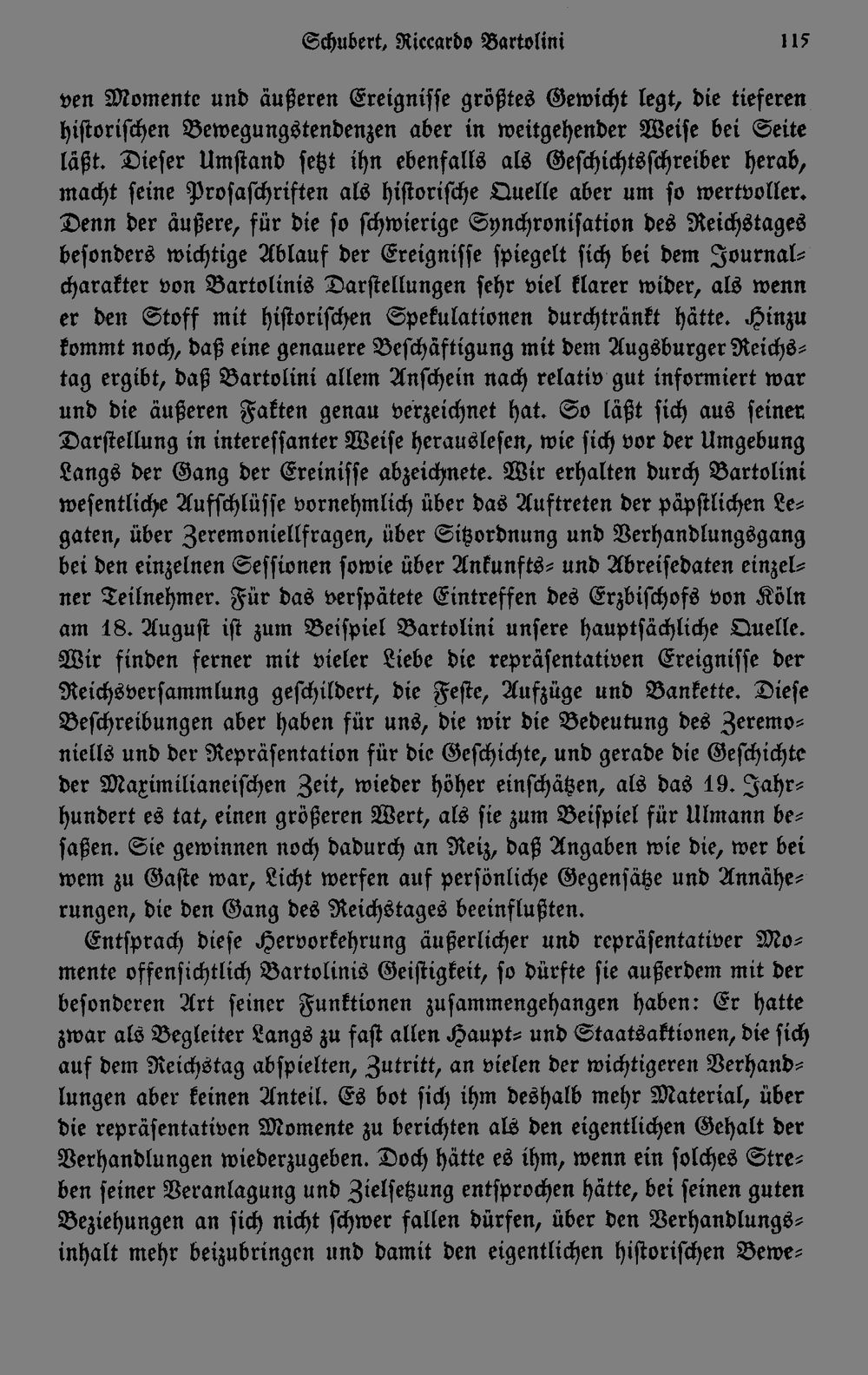 Schubert, Riccardo Bartolini 115

ven Momente und äußeren Ereignisse größtes Gewicht legt, die tieferen historischen Bewegungstendenzen aber in weitgehender Weise bei Seite läßt. Dieser Umstand setzt ihn ebenfalls als Geschichtsschreiber herab, macht seine Prosaschriften als historische Quelle aber um so wertvoller. Denn der äußere, für die so schwierige Synchronisation des Reichstages besonders wichtige Ablauf der Ereignisse spiegelt sich bei dem Journalcharakter von Bartolinis Darstellungen sehr viel klarer wider, als wenn er den Stoff mit historischen Spekulationen durchtränkt hätte. Hinzu kommt noch, daß eine genauere Beschäftigung mit dem Augsburger Reichstag ergibt, daß Bartolini allem Anschein nach relativ gut informiert war und die äußeren Fakten genau verzeichnet hat. So läßt sich aus seiner Darstellung in interessanter Weise herauslesen, wie sich vor der Umgebung Langs der Gang der Ereinisse abzeichnete. Wir erhalten durch Bartolini wesentliche Aufschlüsse vornehmlich über das Auftreten der päpstlichen Legaten, über Zeremoniellfragen, über Sitzordnung und Verhandlungsgang bei den einzelnen Sessionen sowie über Ankunfts- und Abreisedaten einzelner Teilnehmer. Für das verspätete Eintreffen des Erzbischofs von Köln am 18. August ist zum Beispiel Bartolini unsere hauptsächliche Quelle. Wir finden ferner mit vieler Liebe die repräsentativen Ereignisse der Reichsversammlung geschildert, die Feste, Aufzüge und Bankette. Diese Beschreibungen aber haben für uns, die wir die Bedeutung des Zeremoniells und der Repräsentation für die Geschichte, und gerade die Geschichte der Maximilianeischen Zeit, wieder höher einschätzen, als das 19. Jahrhundert es tat, einen größeren Wert, als sie zum Beispiel für Ulmann besaßen. Sie gewinnen noch dadurch an Reiz, daß Angaben wie die, wer bei wem zu Gaste war, Licht werfen auf persönliche Gegensätze und Annäherungen, die den Gang des Reichstages beeinflußten.

Entsprach diese Hervorkehrung äußerlicher und repräsentativer Momente offensichtlich Bartolinis Geistigkeit, so dürfte sie außerdem mit der besonderen Art seiner Funktionen zusammengehangen haben: Er hatte zwar als Begleiter Langs zu fast allen Haupt- und Staatsaktionen, die sich auf dem Reichstag abspielten, Zutritt, an vielen der wichtigeren Verhandlungen aber keinen Anteil. Es bot sich ihm deshalb mehr Material, über die repräsentativen Momente zu berichten als den eigentlichen Gehalt der Verhandlungen wiederzugeben. Doch hätte es ihm, wenn ein solches Streben seiner Veranlagung und Zielsetzung entsprochen hätte, bei seinen guten Beziehungen an sich nicht schwer fallen dürfen, über den Verhandlungsinhalt mehr beizubringen und damit den eigentlichen historischen Bewe-